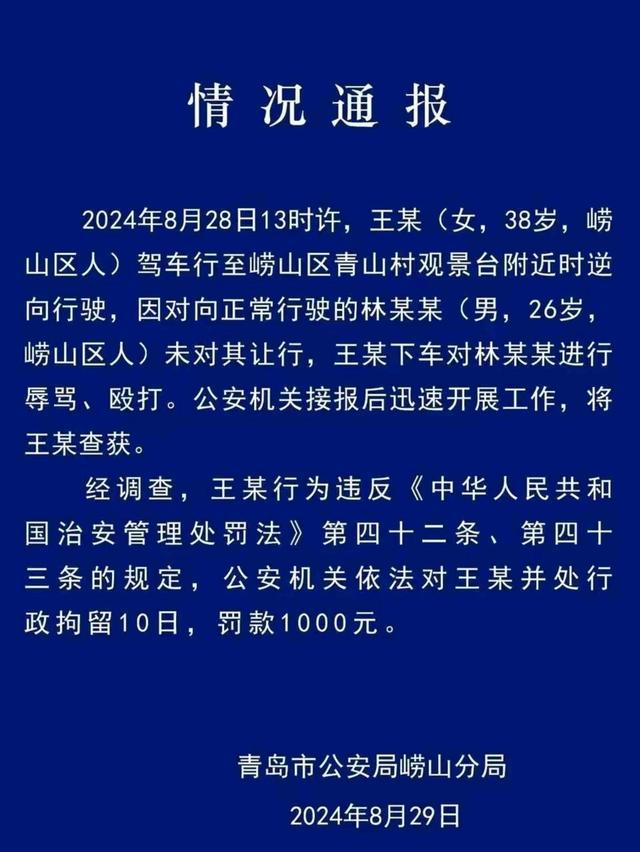 情况通报

2024年8月28日13时许，王某（女，38岁，崂山区人）驾车行至崂山区青山村观景台附近时逆向行驶，因对向正常行驶的林某某（男，26岁，崂山区人）未对其让行，王某下车对林某某进行辱骂、殴打。公安机关接报后迅速开展工作，将王某查获。

经调查，王某行为违反《中华人民共和国治安管理处罚法》第四十二条、第四十三条的规定，公安机关依法对王某并处行政拘留10日，罚款1000元。

青岛市公安局崂山分局
2024年8月29日